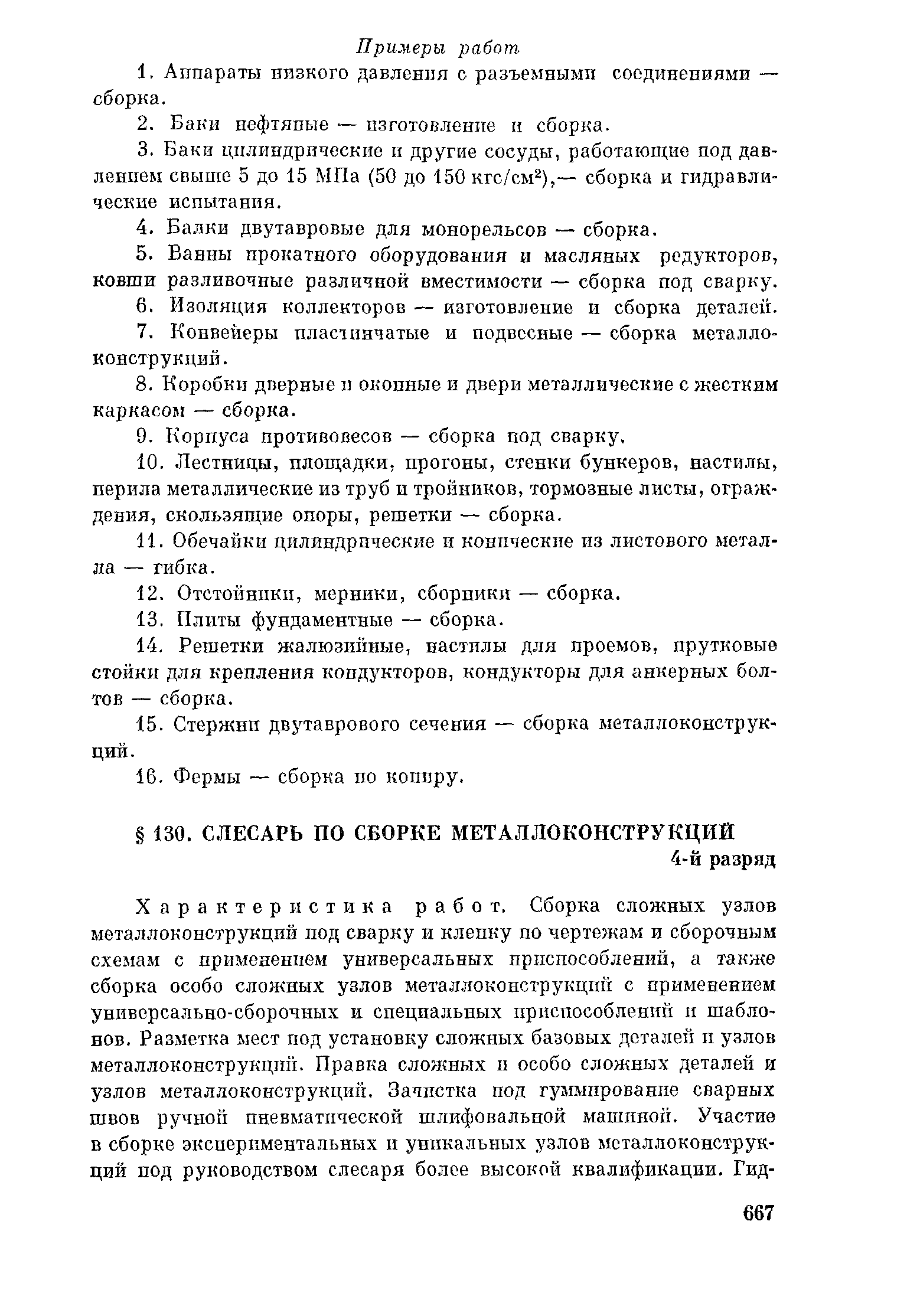 Примеры работ

1. Аппараты низкого давления с разъемными соединениями — сборка.

2. Баки нефтяные — изготовление и сборка.

3. Баки цилиндрические и другие сосуды, работающие под давлением свыше 5 до 15 МПа (50 до 150 кгс/см$^2$),— сборка и гидравлические испытания.

4. Балки двутавровые для монорельсов — сборка.

5. Ванны прокатного оборудования и масляных редукторов, ковши разливочные различной вместимости — сборка под сварку.

6. Изоляция коллекторов — изготовление и сборка деталей.

7. Конвейеры пластинчатые и подвесные — сборка металлоконструкций.

8. Коробки дверные и оконные и двери металлические с жестким каркасом — сборка.

9. Корпуса противовесов — сборка под сварку.

10. Лестницы, площадки, прогоны, стенки бункеров, настилы, перила металлические из труб и тройников, тормозные листы, ограждения, скользящие опоры, решетки — сборка.

11. Обечайки цилиндрические и конические из листового металла — гибка.

12. Отстойники, мерники, сборники — сборка.

13. Плиты фундаментные — сборка.

14. Решетки жалюзийные, настилы для проемов, прутковые стойки для крепления кондукторов, кондукторы для анкерных болтов — сборка.

15. Стержни двутаврового сечения — сборка металлоконструкций.

16. Фермы — сборка по копиру.

§ 130. СЛЕСАРЬ ПО СБОРКЕ МЕТАЛЛОКОНСТРУКЦИЙ
4-й разряд

Характеристика работ. Сборка сложных узлов металлоконструкций под сварку и клепку по чертежам и сборочным схемам с применением универсальных приспособлений, а также сборка особо сложных узлов металлоконструкций с применением универсально-сборочных и специальных приспособлений и шаблонов. Разметка мест под установку сложных базовых деталей и узлов металлоконструкций. Правка сложных и особо сложных деталей и узлов металлоконструкций. Зачистка под гуммирование сварных швов ручной пневматической шлифовальной машиной. Участие в сборке экспериментальных и уникальных узлов металлоконструкций под руководством слесаря более высокой квалификации. Гид-

667